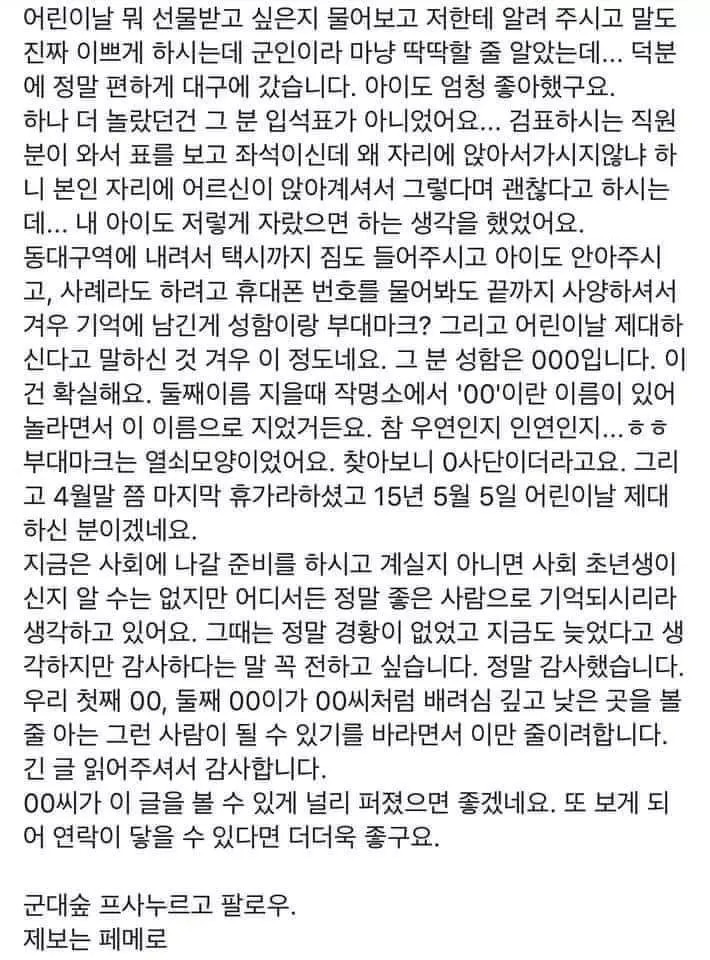 어린이날 뭐 선물받고 싶은지 물어보고 저한테 알려 주시고 말도 진짜 이쁘게 하시는데 군인이라 마냥 딱딱할 줄 알았는데... 덕분에 정말 편하게 대구에 갔습니다. 아이도 엄청 좋아했구요.
하나 더 놀랐던건 그 분 입석표가 아니었어요... 검표하시는 직원분이 와서 표를 보고 좌석이신데 왜 자리에 앉아서가시지않냐 하니 본인 자리에 어르신이 앉아계셔서 그렇다며 괜찮다고 하시는데... 내 아이도 저렇게 자랐으면 하는 생각을 했었어요.
동대구역에 내려서 택시까지 짐도 들어주시고 아이도 안아주시고, 사례라도 하려고 휴대폰 번호를 물어봐도 끝까지 사양하셔서 겨우 기억에 남긴게 성함이랑 부대마크? 그리고 어린이날 제대하신다고 말하신 것 겨우 이 정도네요. 그 분 성함은 000입니다. 이건 확실해요. 둘째이름 지을때 작명소에서 '00'이란 이름이 있어 놀라면서 이 이름으로 지었거든요. 참 우연인지 인연인지...ㅎㅎ
부대마크는 열쇠모양이었어요. 찾아보니 0사단이더라고요. 그리고 4월말 쯤 마지막 휴가라하셨고 15년 5월 5일 어린이날 제대하신 분이겠네요.
지금은 사회에 나갈 준비를 하시고 계실지 아니면 사회 초년생이신지 알 수는 없지만 어디서든 정말 좋은 사람으로 기억되시리라 생각하고 있어요. 그때는 정말 경황이 없었고 지금도 늦었다고 생각하지만 감사하다는 말 꼭 전하고 싶습니다. 정말 감사했습니다.
우리 첫째 00, 둘째 00이가 00씨처럼 배려심 깊고 낮은 곳을 볼 줄 아는 그런 사람이 될 수 있기를 바라면서 이만 줄이려합니다.
긴 글 읽어주셔서 감사합니다.
00씨가 이 글을 볼 수 있게 널리 퍼졌으면 좋겠네요. 또 보게 되어 연락이 닿을 수 있다면 더더욱 좋구요.

군대숲 프사누르고 팔로우.
제보는 페메로